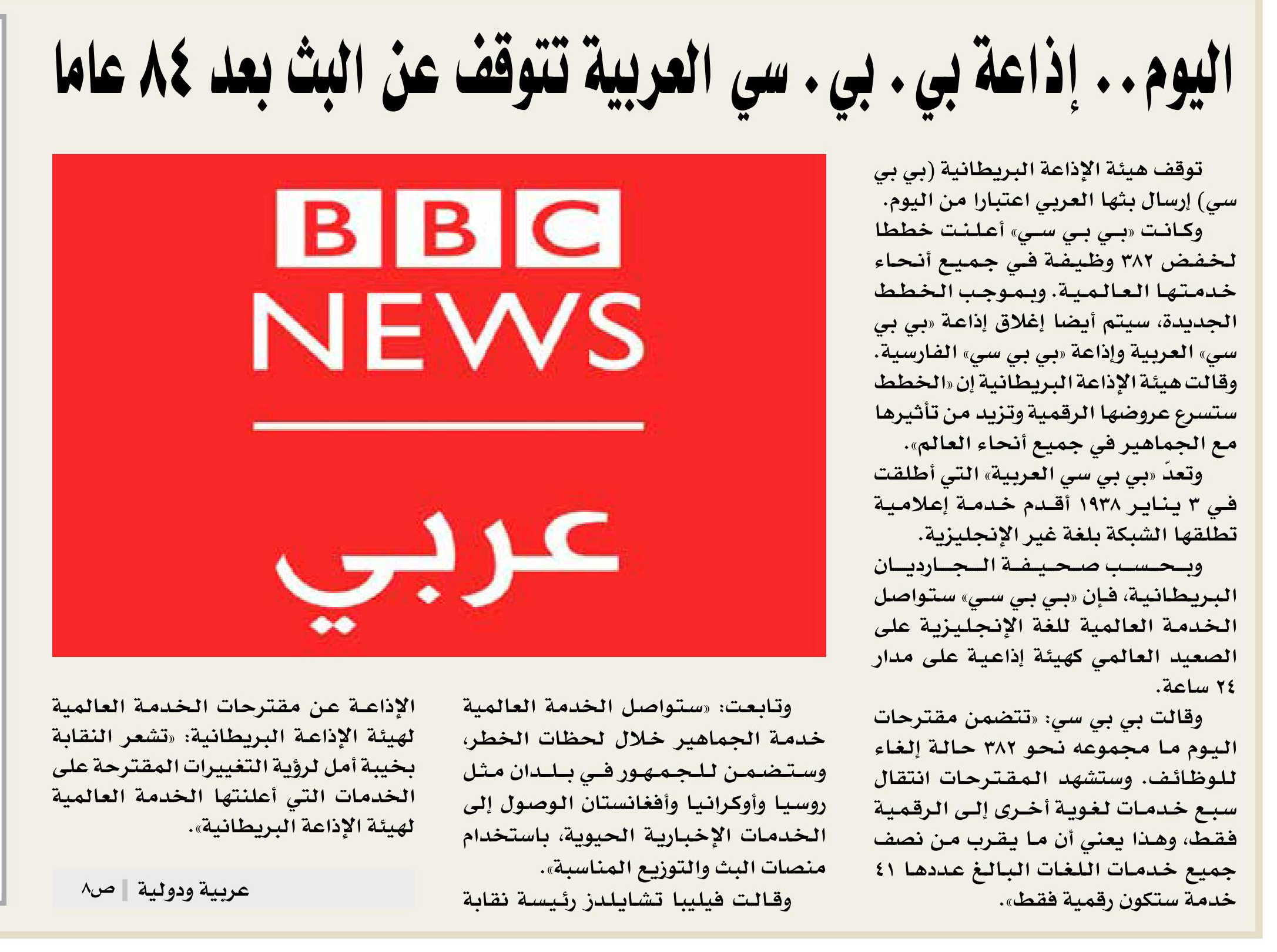 اليوم.. إذاعة بي. بي. سي العربية تتوقف عن البث بعد ٨٤ عاما

توقف هيئة الإذاعة البريطانية (بي بي سي) إرسال بثها العربي اعتبارا من اليوم.

وكانت «بي بي سي» أعلنت خططا لخفض ٣٨٢ وظيفة في جميع أنحاء خدمتها العالمية. وبموجب الخطط الجديدة، سيتم أيضا إغلاق إذاعة «بي بي سي» العربية وإذاعة «بي بي سي» الفارسية.

وقالت هيئة الإذاعة البريطانية إن «الخطط ستسرع عروضها الرقمية وتزيد من تأثيرها مع الجماهير في جميع أنحاء العالم».

وتعدّ «بي بي سي العربية» التي أطلقت في ٣ يناير ١٩٣٨ أقدم خدمة إعلامية تطلقها الشبكة بلغة غير الإنجليزية.

وبحسب صحيفة الجارديان البريطانية، فإن «بي بي سي» ستواصل الخدمة العالمية للغة الإنجليزية على الصعيد العالمي كهيئة إذاعية على مدار ٢٤ ساعة.

وقالت بي بي سي: «تتضمن مقترحات اليوم ما مجموعه نحو ٣٨٢ حالة إلغاء للوظائف. وستشهد المقترحات انتقال سبع خدمات لغوية أخرى إلى الرقمية فقط، وهذا يعني أن ما يقرب من نصف جميع خدمات اللغات البالغ عددها ٤١ خدمة ستكون رقمية فقط».

BBC
NEWS
عربي

وتابعت: «ستواصل الخدمة العالمية خدمة الجماهير خلال لحظات الخطر، وستضمن للجمهور في بلدان مثل روسيا وأوكرانيا وأفغانستان الوصول إلى الخدمات الإخبارية الحيوية، باستخدام منصات البث والتوزيع المناسبة».

وقالت فيليبا تشايلدز رئيسة نقابة الإذاعة عن مقترحات الخدمة العالمية لهيئة الإذاعة البريطانية: «تشعر النقابة بخيبة أمل لرؤية التغييرات المقترحة على الخدمات التي أعلنتها الخدمة العالمية لهيئة الإذاعة البريطانية».

عربية ودولية | ص٨